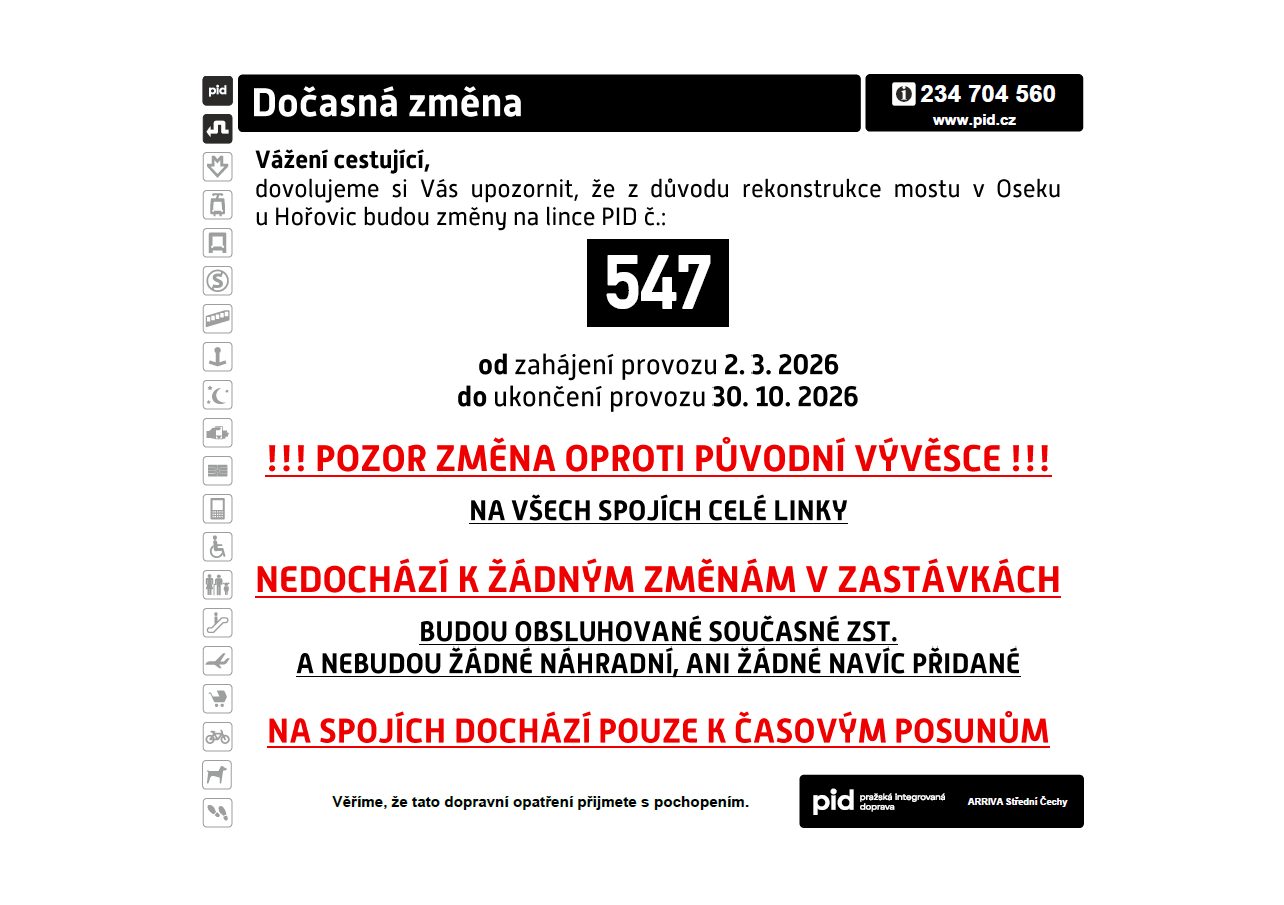 pid

Dočasná změna

234 704 560
www.pid.cz

Vážení cestující,
dovolujeme si Vás upozornit, že z důvodu rekonstrukce mostu v Oseku u Hořovic budou změny na lince PID č.:

547

od zahájení provozu 2. 3. 2026
do ukončení provozu 30. 10. 2026

!!! POZOR ZMĚNA OPROTI PŮVODNÍ VÝVĚSCE !!!

NA VŠECH SPOJÍCH CELÉ LINKY

NEDOCHÁZÍ K ŽÁDNÝM ZMĚNÁM V ZASTÁVKÁCH

BUDOU OBSLUHOVANÉ SOUČASNÉ ZST.
A NEBUDOU ŽÁDNÉ NÁHRADNÍ, ANI ŽÁDNÉ NAVÍC PŘIDANÉ

NA SPOJÍCH DOCHÁZÍ POUZE K ČASOVÝM POSUNŮM

Věříme, že tato dopravní opatření přijmete s pochopením.

pid pražská integrovaná doprava

ARRIVA Střední Čechy